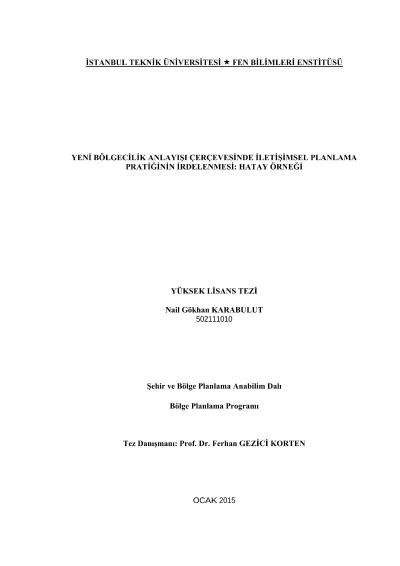 İSTANBUL TEKNİK ÜNİVERSİTESİ ★ FEN BİLİMLERİ ENSTİTÜSÜ

YENİ BÖLGECİLİK ANLAYIŞI ÇERÇEVESİNDE İLETİŞİMSEL PLANLAMA PRATİĞİNİN İRDELENMESİ: HATAY ÖRNEĞİ

YÜKSEK LİSANS TEZİ

Nail Gökhan KARABULUT
502111010

Şehir ve Bölge Planlama Anabilim Dalı

Bölge Planlama Programı

Tez Danışmanı: Prof. Dr. Ferhan GEZİCİ KORTEN

OCAK 2015